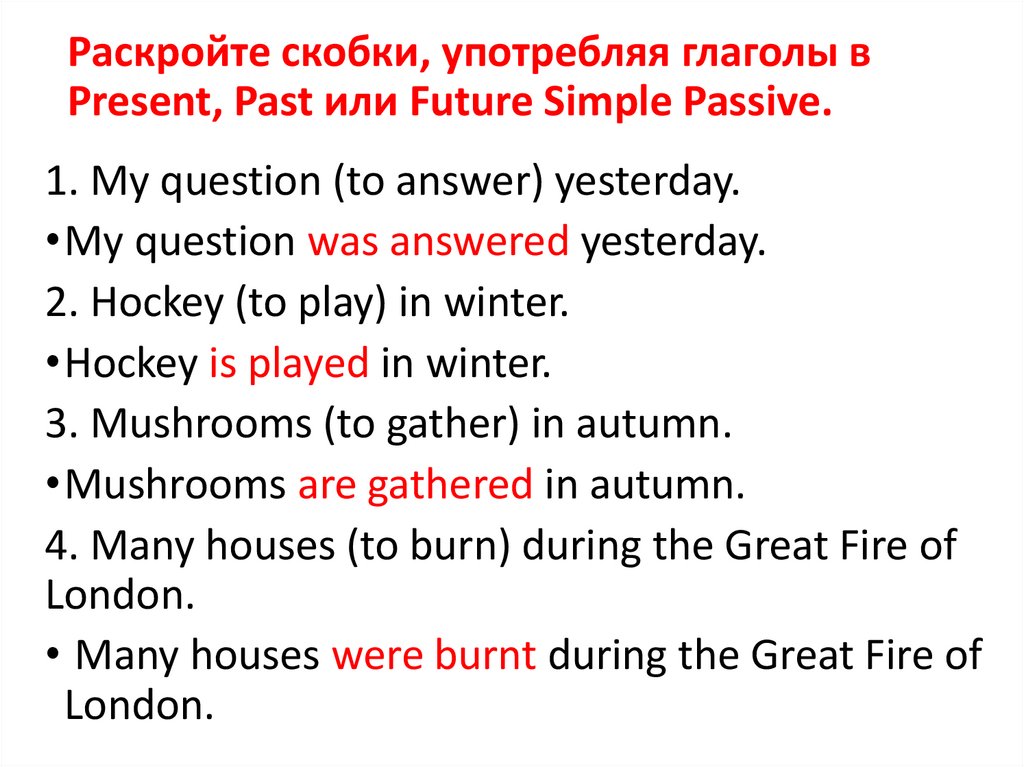 Раскройте скобки, употребляя глаголы в Present, Past или Future Simple Passive.

1. My question (to answer) yesterday.

•My question was answered yesterday.

2. Hockey (to play) in winter.

•Hockey is played in winter.

3. Mushrooms (to gather) in autumn.

•Mushrooms are gathered in autumn.

4. Many houses (to burn) during the Great Fire of London.

• Many houses were burnt during the Great Fire of London.